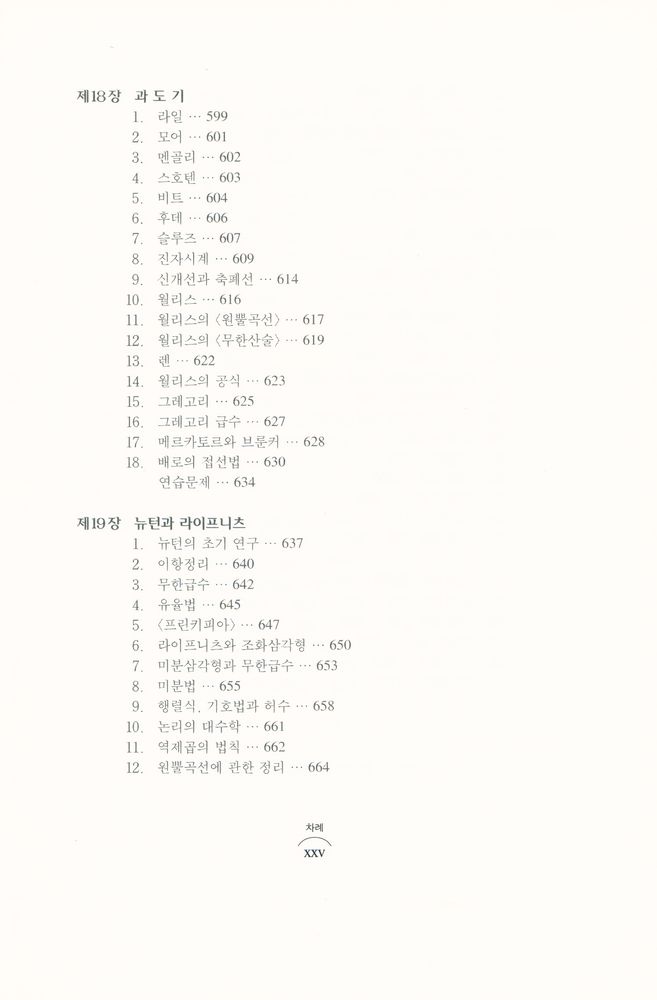 제18장 과 도 기

1. 라일 … 599
2. 모어 … 601
3. 멘골리 … 602
4. 스호텐 … 603
5. 비트 … 604
6. 후데 … 606
7. 슬루즈 … 607
8. 진자시계 … 609
9. 신개선과 축폐선 … 614
10. 월리스 … 616
11. 월리스의 〈원뿔곡선〉 … 617
12. 월리스의 〈무한산술〉 … 619
13. 렌 … 622
14. 월리스의 공식 … 623
15. 그레고리 … 625
16. 그레고리 급수 … 627
17. 메르카토르와 브룬커 … 628
18. 배로의 접선법 … 630
연습문제 … 634

제19장 뉴턴과 라이프니츠

1. 뉴턴의 초기 연구 … 637
2. 이항정리 … 640
3. 무한급수 … 642
4. 유율법 … 645
5. 〈프린키피아〉 … 647
6. 라이프니츠와 조화삼각형 … 650
7. 미분삼각형과 무한급수 … 653
8. 미분법 … 655
9. 행렬식, 기호법과 허수 … 658
10. 논리의 대수학 … 661
11. 역제곱의 법칙 … 662
12. 원뿔곡선에 관한 정리 … 664

차례
XXV